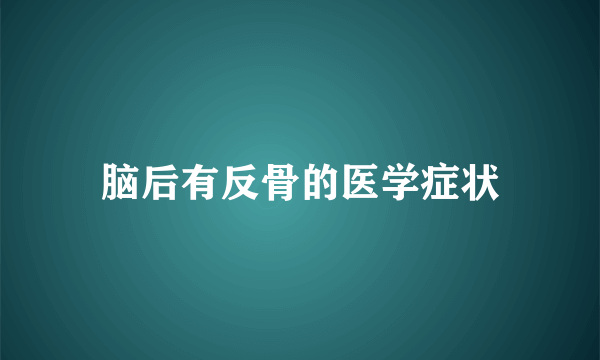 脑后有反骨的医学症状